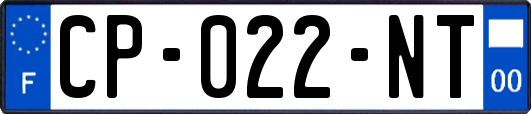 F
CP-022-NT
00